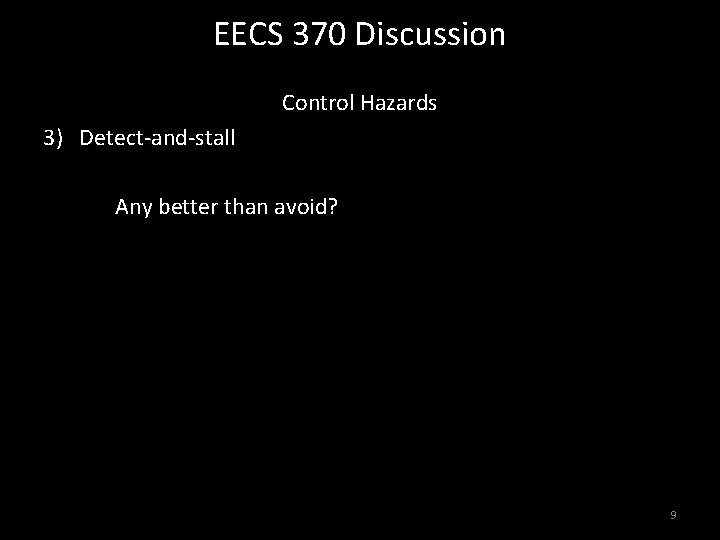 EECS 370 Discussion

Control Hazards

3) Detect-and-stall

Any better than avoid?

9